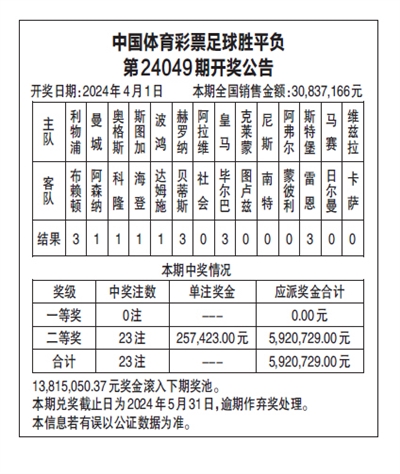 中国体育彩票足球胜平负
第24049期开奖公告

开奖日期：2024年4月1日　　本期全国销售金额：30,837,166元

| 主队 | 利物浦 | 曼城 | 奥格斯 | 斯图加 | 波鸿 | 赫罗纳 | 阿拉维 | 皇马 | 克莱蒙 | 尼斯 | 阿弗尔 | 斯特堡 | 马赛 | 维兹拉 |
|---|---|---|---|---|---|---|---|---|---|---|---|---|---|---|
| 客队 | 布赖顿 | 阿森纳 | 科隆 | 海登 | 达姆施 | 贝蒂斯 | 社会 | 毕尔巴 | 图卢兹 | 南特 | 蒙彼利 | 雷恩 | 日尔曼 | 卡萨 |
| 结果 | 3 | 1 | 1 | 1 | 1 | 3 | 0 | 3 | 0 | 0 | 0 | 3 | 0 | 0 |

本期中奖情况

| 奖级 | 中奖注数 | 单注奖金 | 应派奖金合计 |
|---|---|---|---|
| 一等奖 | 0注 | --- | 0.00元 |
| 二等奖 | 23注 | 257,423.00元 | 5,920,729.00元 |
| 合计 | 23注 | --- | 5,920,729.00元 |

13,815,050.37元奖金滚入下期奖池。
本期兑奖截止日为2024年5月31日，逾期作弃奖处理。
本信息若有误以公证数据为准。